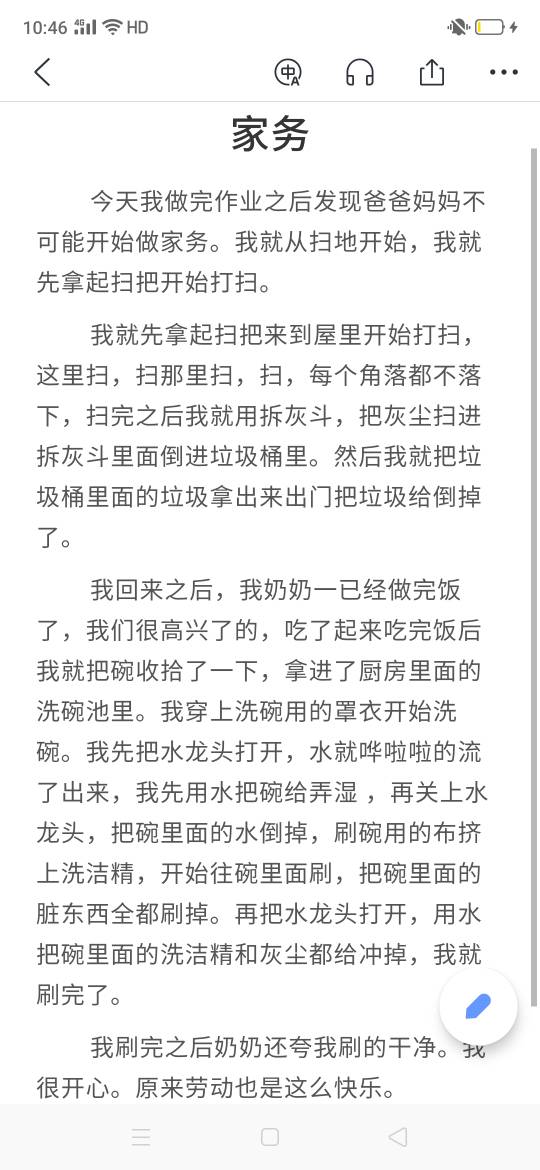 10:46 4G HD

家务

今天我做完作业之后发现爸爸妈妈不可能开始做家务。我就从扫地开始，我就先拿起扫把开始打扫。

我就先拿起扫把来到屋里开始打扫，这里扫，扫那里扫，扫，每个角落都不落下，扫完之后我就用拆灰斗，把灰尘扫进拆灰斗里面倒进垃圾桶里。然后我就把垃圾桶里面的垃圾拿出来出门把垃圾给倒掉了。

我回来之后，我奶奶一已经做完饭了，我们很高兴了的，吃了起来吃完饭后我就把碗收拾了一下，拿进了厨房里面的洗碗池里。我穿上洗碗用的罩衣开始洗碗。我先把水龙头打开，水就哗啦啦的流了出来，我先用水把碗给弄湿 ，再关上水龙头，把碗里面的水倒掉，刷碗用的布挤上洗洁精，开始往碗里面刷，把碗里面的脏东西全都刷掉。再把水龙头打开，用水把碗里面的洗洁精和灰尘都给冲掉，我就刷完了。

我刷完之后奶奶还夸我刷的干净。我很开心。原来劳动也是这么快乐。